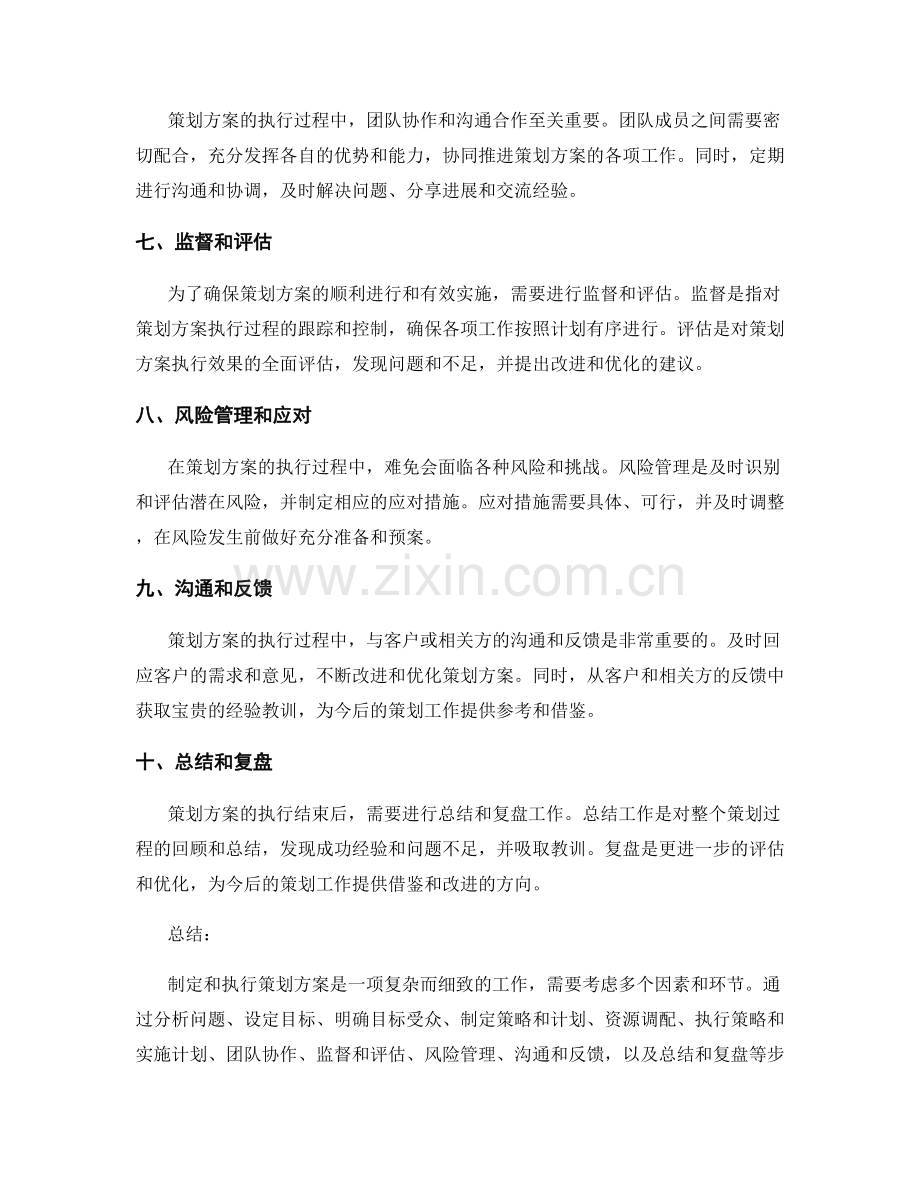 策划方案的执行过程中，团队协作和沟通合作至关重要。团队成员之间需要密切配合，充分发挥各自的优势和能力，协同推进策划方案的各项工作。同时，定期进行沟通和协调，及时解决问题、分享进展和交流经验。

七、监督和评估

为了确保策划方案的顺利进行和有效实施，需要进行监督和评估。监督是指对策划方案执行过程的跟踪和控制，确保各项工作按照计划有序进行。评估是对策划方案执行效果的全面评估，发现问题和不足，并提出改进和优化的建议。

八、风险管理和应对

在策划方案的执行过程中，难免会面临各种风险和挑战。风险管理是及时识别和评估潜在风险，并制定相应的应对措施。应对措施需要具体、可行，并及时调整，在风险发生前做好充分准备和预案。

www.zixin.com.cn

九、沟通和反馈

策划方案的执行过程中，与客户或相关方的沟通和反馈是非常重要的。及时回应客户的需求和意见，不断改进和优化策划方案。同时，从客户和相关方的反馈中获取宝贵的经验教训，为今后的策划工作提供参考和借鉴。

十、总结和复盘

策划方案的执行结束后，需要进行总结和复盘工作。总结工作是对整个策划过程的回顾和总结，发现成功经验和问题不足，并吸取教训。复盘是更进一步的评估和优化，为今后的策划工作提供借鉴和改进的方向。

总结：

制定和执行策划方案是一项复杂而细致的工作，需要考虑多个因素和环节。通过分析问题、设定目标、明确目标受众、制定策略和计划、资源调配、执行策略和实施计划、团队协作、监督和评估、风险管理、沟通和反馈，以及总结和复盘等步